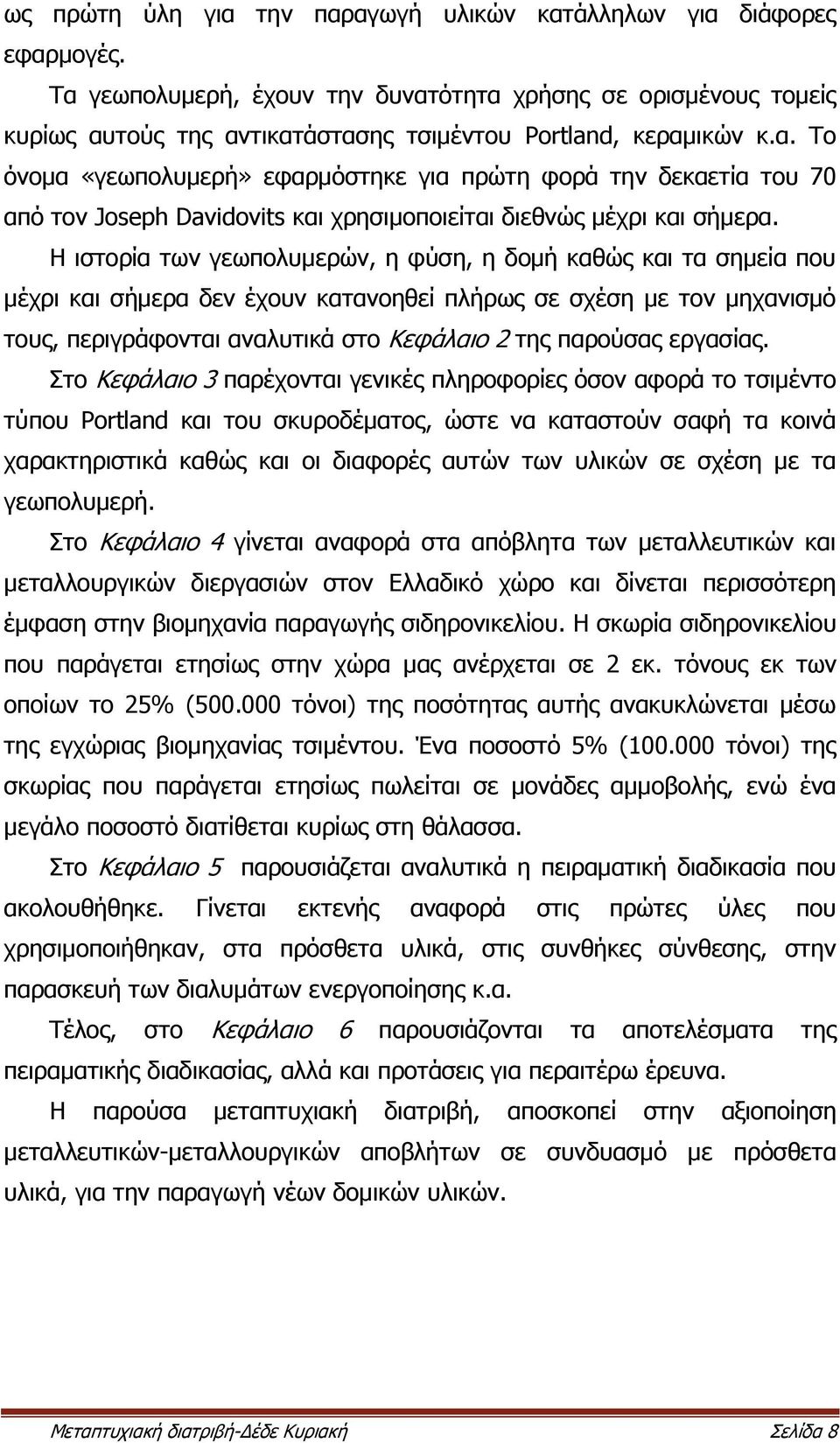 ως πρώτη ύλη για την παραγωγή υλικών κατάλληλων για διάφορες εφαρμογές.

Τα γεωπολυμερή, έχουν την δυνατότητα χρήσης σε ορισμένους τομείς κυρίως αυτούς της αντικατάστασης τσιμέντου Portland, κεραμικών κ.α. Το όνομα «γεωπολυμερή» εφαρμόστηκε για πρώτη φορά την δεκαετία του 70 από τον Joseph Davidovits και χρησιμοποιείται διεθνώς μέχρι και σήμερα.

Η ιστορία των γεωπολυμερών, η φύση, η δομή καθώς και τα σημεία που μέχρι και σήμερα δεν έχουν κατανοηθεί πλήρως σε σχέση με τον μηχανισμό τους, περιγράφονται αναλυτικά στο Κεφάλαιο 2 της παρούσας εργασίας.

Στο Κεφάλαιο 3 παρέχονται γενικές πληροφορίες όσον αφορά το τσιμέντο τύπου Portland και του σκυροδέματος, ώστε να καταστούν σαφή τα κοινά χαρακτηριστικά καθώς και οι διαφορές αυτών των υλικών σε σχέση με τα γεωπολυμερή.

Στο Κεφάλαιο 4 γίνεται αναφορά στα απόβλητα των μεταλλευτικών και μεταλλουργικών διεργασιών στον Ελλαδικό χώρο και δίνεται περισσότερη έμφαση στην βιομηχανία παραγωγής σιδηρονικελίου. Η σκωρία σιδηρονικελίου που παράγεται ετησίως στην χώρα μας ανέρχεται σε 2 εκ. τόνους εκ των οποίων το 25% (500.000 τόνοι) της ποσότητας αυτής ανακυκλώνεται μέσω της εγχώριας βιομηχανίας τσιμέντου. Ένα ποσοστό 5% (100.000 τόνοι) της σκωρίας που παράγεται ετησίως πωλείται σε μονάδες αμμοβολής, ενώ ένα μεγάλο ποσοστό διατίθεται κυρίως στη θάλασσα.

Στο Κεφάλαιο 5 παρουσιάζεται αναλυτικά η πειραματική διαδικασία που ακολουθήθηκε. Γίνεται εκτενής αναφορά στις πρώτες ύλες που χρησιμοποιήθηκαν, στα πρόσθετα υλικά, στις συνθήκες σύνθεσης, στην παρασκευή των διαλυμάτων ενεργοποίησης κ.α.

Τέλος, στο Κεφάλαιο 6 παρουσιάζονται τα αποτελέσματα της πειραματικής διαδικασίας, αλλά και προτάσεις για περαιτέρω έρευνα.

Η παρούσα μεταπτυχιακή διατριβή, αποσκοπεί στην αξιοποίηση μεταλλευτικών-μεταλλουργικών αποβλήτων σε συνδυασμό με πρόσθετα υλικά, για την παραγωγή νέων δομικών υλικών.

Μεταπτυχιακή διατριβή-Δέδε Κυριακή Σελίδα 8